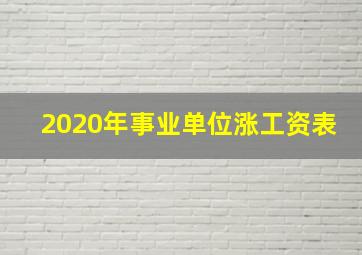 2020年事业单位涨工资表